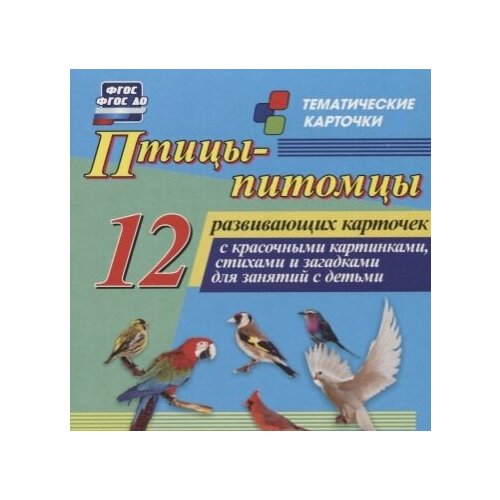 ФГОС
ФГОС ДО

ТЕМАТИЧЕСКИЕ КАРТОЧКИ

Птицы-питомцы

12 развивающих карточек

с красочными картинками, стихами и загадками для занятий с детьми